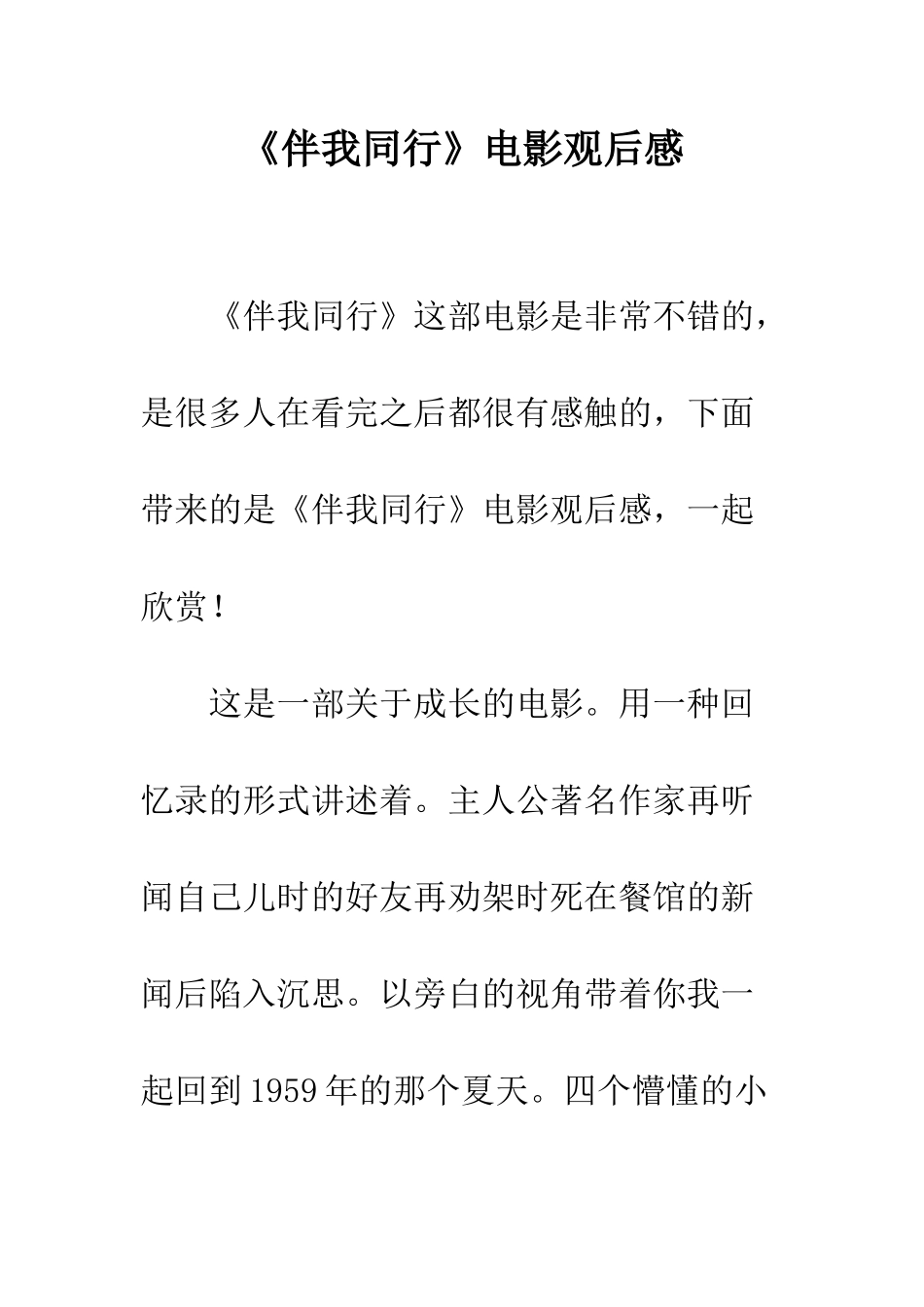 《伴我同行》电影观后感

《伴我同行》这部电影是非常不错的，是很多人在看完之后都很有感触的，下面带来的是《伴我同行》电影观后感，一起欣赏！

这是一部关于成长的电影。用一种回忆录的形式讲述着。主人公著名作家再听闻自己儿时的好友再劝架时死在餐馆的新闻后陷入沉思。以旁白的视角带着你我一起回到1959年的那个夏天。四个懵懂的小